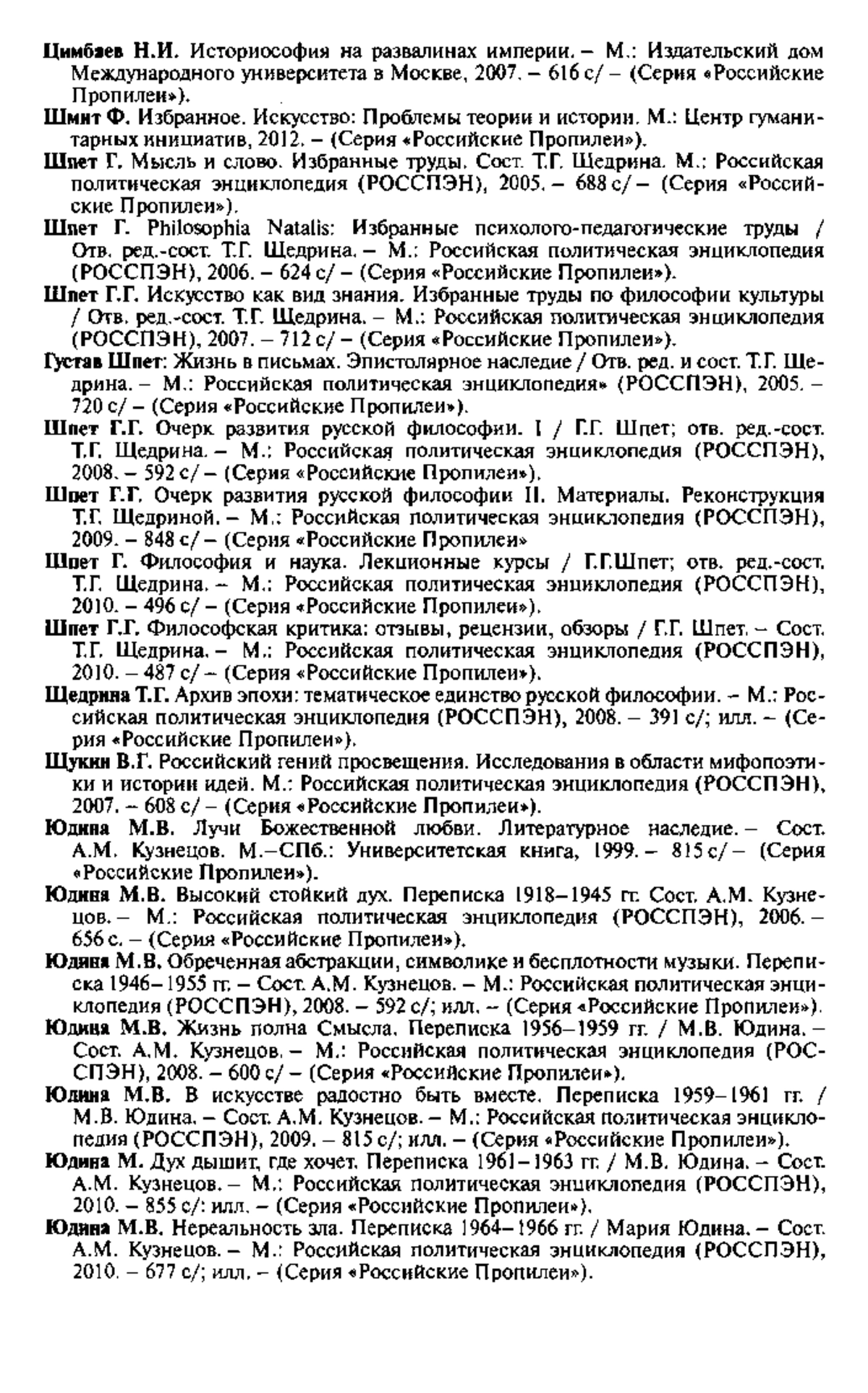 Цимбаев Н.И. Историософия на развалинах империи. – М.: Издательский дом Международного университета в Москве, 2007. – 616 с/ – (Серия «Российские Пропилеи»).

Шмит Ф. Избранное. Искусство: Проблемы теории и истории. М.: Центр гуманитарных инициатив, 2012. – (Серия «Российские Пропилеи»).

Шпет Г. Мысль и слово. Избранные труды. Сост. Т.Г. Щедрина. М.: Российская политическая энциклопедия (РОССПЭН), 2005. – 688 с/ – (Серия «Российские Пропилеи»).

Шпет Г. Philosophia Natalis: Избранные психолого-педагогические труды / Отв. ред.-сост. Т.Г. Щедрина. – М.: Российская политическая энциклопедия (РОССПЭН), 2006. – 624 с/ – (Серия «Российские Пропилеи»).

Шпет Г.Г. Искусство как вид знания. Избранные труды по философии культуры / Отв. ред.-сост. Т.Г. Щедрина. – М.: Российская политическая энциклопедия (РОССПЭН), 2007. – 712 с/ – (Серия «Российские Пропилеи»).

Густав Шпет: Жизнь в письмах. Эпистолярное наследие / Отв. ред. и сост. Т.Г. Щедрина. – М.: Российская политическая энциклопедия» (РОССПЭН), 2005. – 720 с/ – (Серия «Российские Пропилеи»).

Шпет Г.Г. Очерк развития русской философии. I / Г.Г. Шпет; отв. ред.-сост. Т.Г. Щедрина. – М.: Российская политическая энциклопедия (РОССПЭН), 2008. – 592 с/ – (Серия «Российские Пропилеи»).

Шпет Г.Г. Очерк развития русской философии II. Материалы. Реконструкция Т.Г. Щедриной. – М.: Российская политическая энциклопедия (РОССПЭН), 2009. – 848 с/ – (Серия «Российские Пропилеи»

Шпет Г. Философия и наука. Лекционные курсы / Г.Г.Шпет; отв. ред.-сост. Т.Г. Щедрина. – М.: Российская политическая энциклопедия (РОССПЭН), 2010. – 496 с/ – (Серия «Российские Пропилеи»).

Шпет Г.Г. Философская критика: отзывы, рецензии, обзоры / Г.Г. Шпет. – Сост. Т.Г. Щедрина. – М.: Российская политическая энциклопедия (РОССПЭН), 2010. – 487 с/ – (Серия «Российские Пропилеи»).

Щедрина Т.Г. Архив эпохи: тематическое единство русской философии. – М.: Российская политическая энциклопедия (РОССПЭН), 2008. – 391 с/; илл. – (Серия «Российские Пропилеи»).

Щукин В.Г. Российский гений просвещения. Исследования в области мифопоэтики и истории идей. М.: Российская политическая энциклопедия (РОССПЭН), 2007. – 608 с/ – (Серия «Российские Пропилеи»).

Юдина М.В. Лучи Божественной любви. Литературное наследие. – Сост. А.М. Кузнецов. М.–СПб.: Университетская книга, 1999. – 815 с/ – (Серия «Российские Пропилеи»).

Юдина М.В. Высокий стойкий дух. Переписка 1918–1945 гг. Сост. А.М. Кузнецов. – М.: Российская политическая энциклопедия (РОССПЭН), 2006. – 656 с. – (Серия «Российские Пропилеи»).

Юдина М.В. Обреченная абстракции, символике и бесплотности музыки. Переписка 1946–1955 гг. – Сост. А.М. Кузнецов. – М.: Российская политическая энциклопедия (РОССПЭН), 2008. – 592 с/; илл. – (Серия «Российские Пропилеи»).

Юдина М.В. Жизнь полна Смысла. Переписка 1956–1959 гг. / М.В. Юдина. – Сост. А.М. Кузнецов. – М.: Российская политическая энциклопедия (РОССПЭН), 2008. – 600 с/ – (Серия «Российские Пропилеи»).

Юдина М.В. В искусстве радостно быть вместе. Переписка 1959–1961 гг. / М.В. Юдина. – Сост. А.М. Кузнецов. – М.: Российская политическая энциклопедия (РОССПЭН), 2009. – 815 с/; илл. – (Серия «Российские Пропилеи»).

Юдина М. Дух дышит, где хочет. Переписка 1961–1963 гг. / М.В. Юдина. – Сост. А.М. Кузнецов. – М.: Российская политическая энциклопедия (РОССПЭН), 2010. – 855 с/: илл. – (Серия «Российские Пропилеи»).

Юдина М.В. Нереальность зла. Переписка 1964–1966 гг. / Мария Юдина. – Сост. А.М. Кузнецов. – М.: Российская политическая энциклопедия (РОССПЭН), 2010. – 677 с/; илл. – (Серия «Российские Пропилеи»).